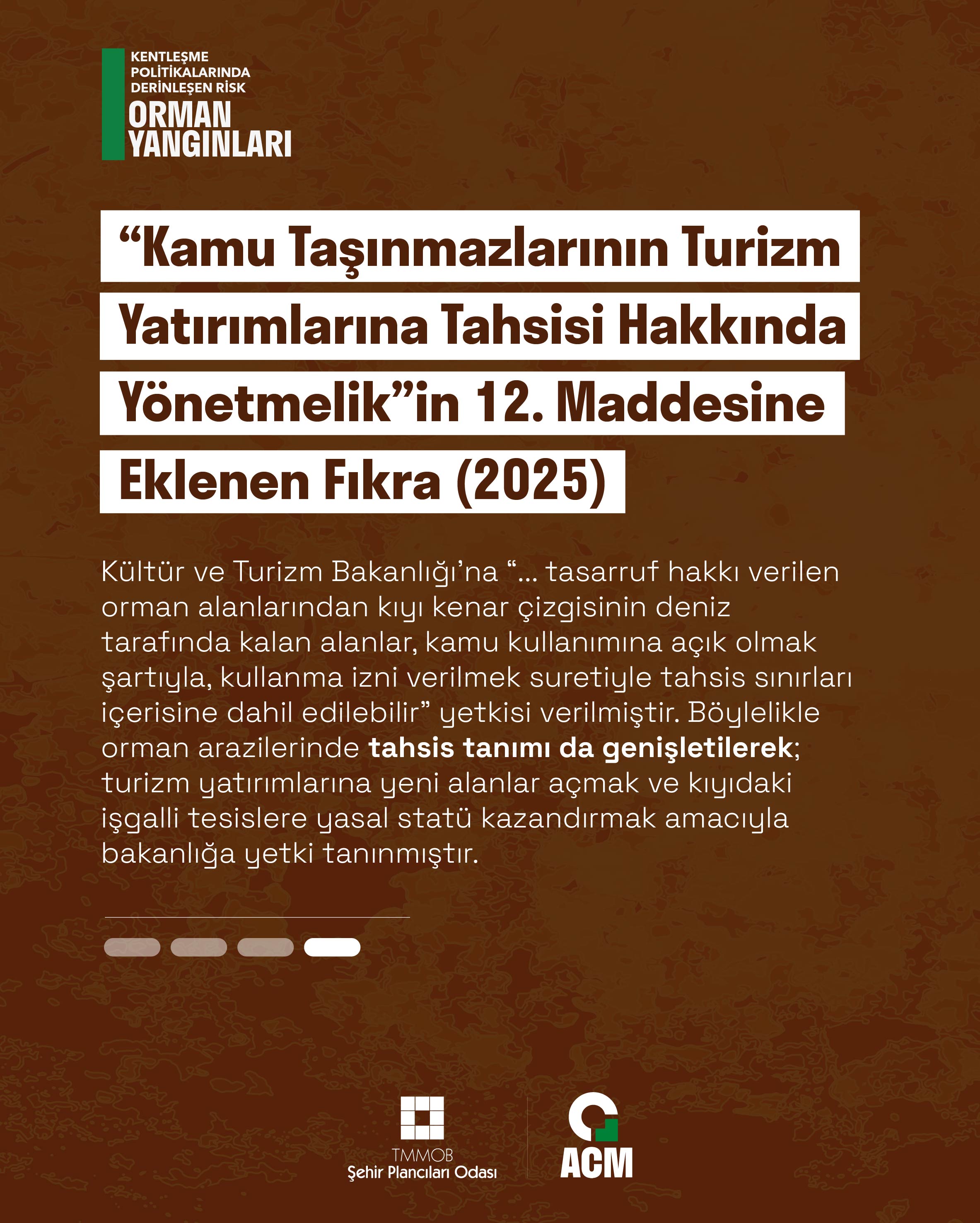 KENTLEŞME
POLİTİKALARINDA
DERİNLEŞEN RİSK
ORMAN
YANGINLARI

"Kamu Taşınmazlarının Turizm Yatırımlarına Tahsisi Hakkında Yönetmelik"in 12. Maddesine Eklenen Fıkra (2025)

Kültür ve Turizm Bakanlığı'na "... tasarruf hakkı verilen orman alanlarından kıyı kenar çizgisinin deniz tarafında kalan alanlar, kamu kullanımına açık olmak şartıyla, kullanma izni verilmek suretiyle tahsis sınırları içerisine dahil edilebilir" yetkisi verilmiştir. Böylelikle orman arazilerinde tahsis tanımı da genişletilerek; turizm yatırımlarına yeni alanlar açmak ve kıyıdaki işgalli tesislere yasal statü kazandırmak amacıyla bakanlığa yetki tanınmıştır.

TMMOB
Şehir Plancıları Odası

ACM